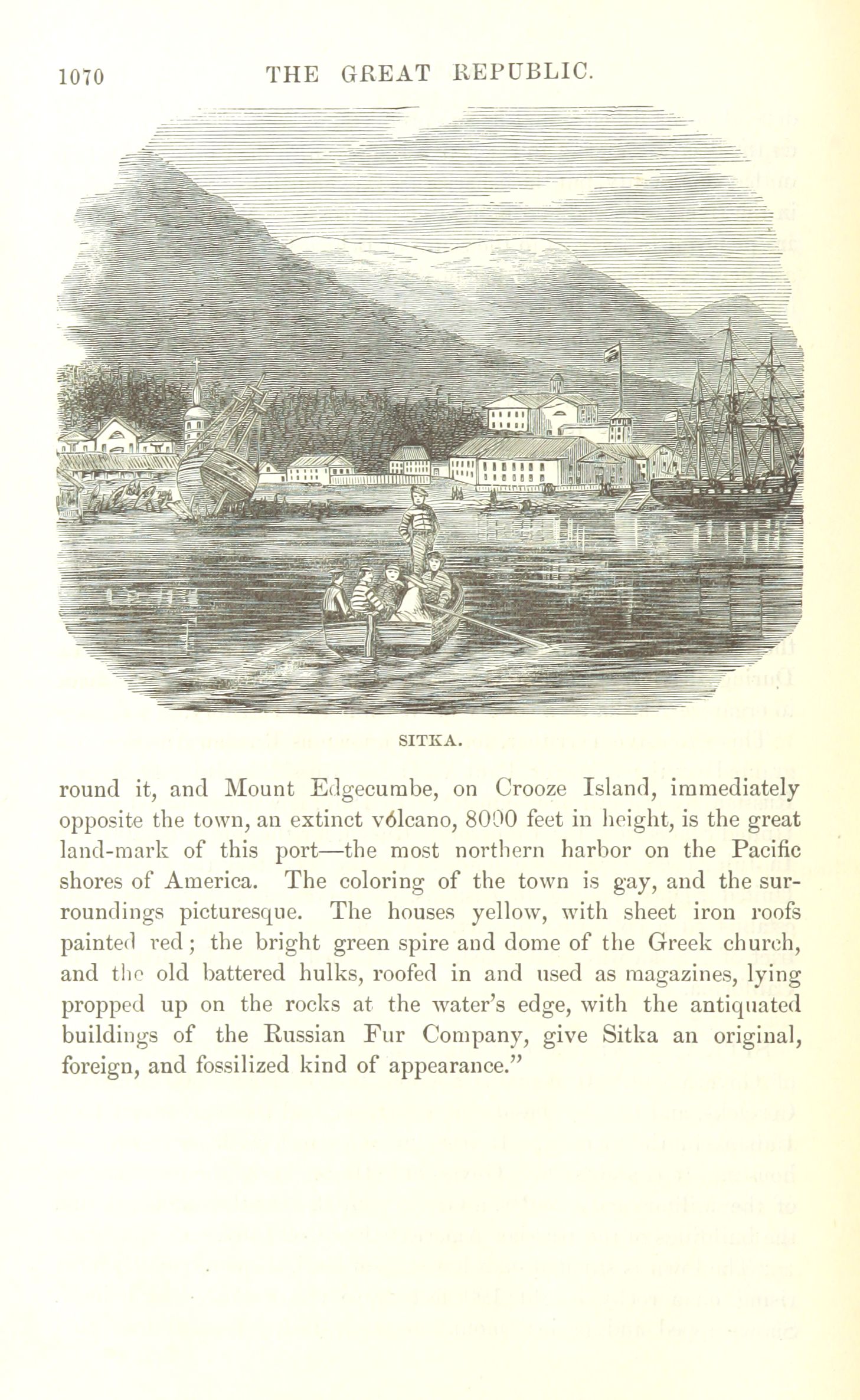 1070 THE GREAT REPUBLIC.

SITKA.

round it, and Mount Edgecumbe, on Crooze Island, immediately opposite the town, an extinct vólcano, 8000 feet in height, is the great land-mark of this port—the most northern harbor on the Pacific shores of America. The coloring of the town is gay, and the surroundings picturesque. The houses yellow, with sheet iron roofs painted red; the bright green spire and dome of the Greek church, and the old battered hulks, roofed in and used as magazines, lying propped up on the rocks at the water's edge, with the antiquated buildings of the Russian Fur Company, give Sitka an original, foreign, and fossilized kind of appearance."